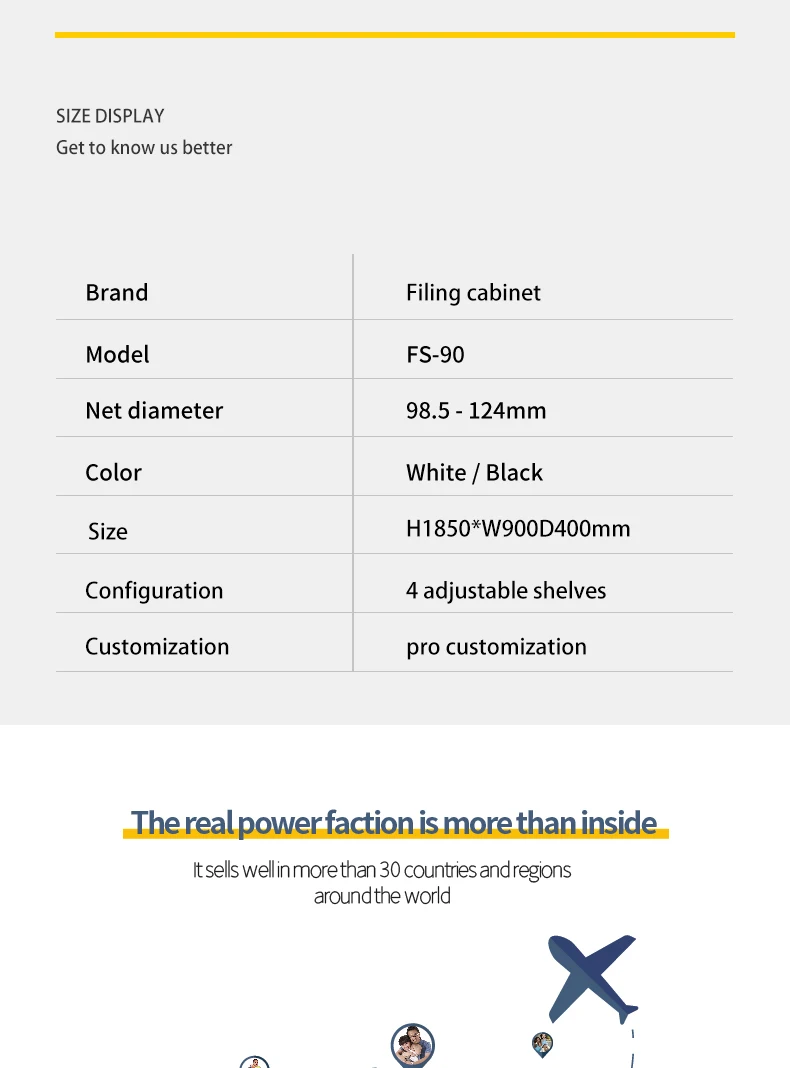 SIZE DISPLAY
Get to know us better

| Brand | Filing cabinet |
|---|---|
| Model | FS-90 |
| Net diameter | 98.5 - 124mm |
| Color | White / Black |
| Size | H1850*W900D400mm |
| Configuration | 4 adjustable shelves |
| Customization | pro customization |

The real power faction is more than inside

It sells well in more than 30 countries and regions around the world